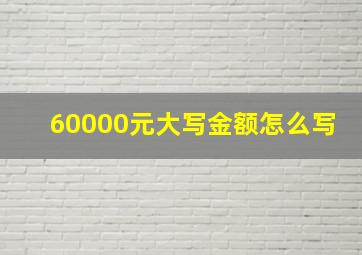 60000元大写金额怎么写